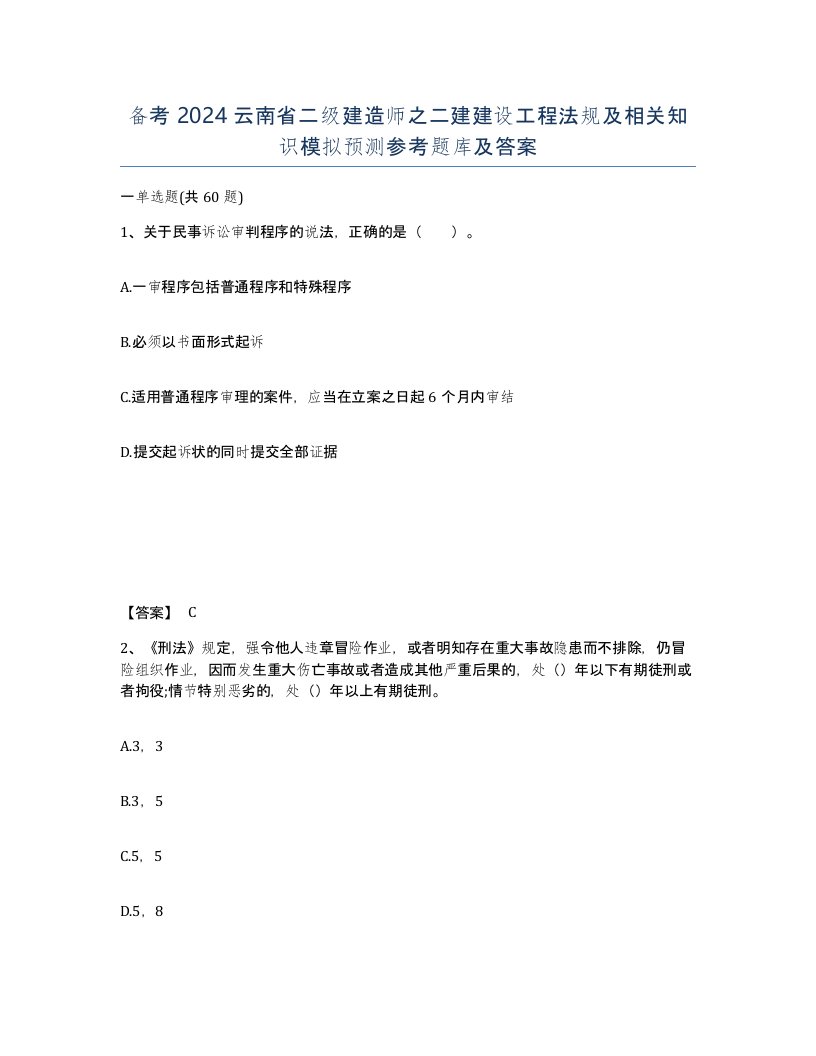 备考 2024 云南省二级建造师之二建建设工程法规及相关知识模拟预测参考题库及答案

一单选题(共 60 题)

1、关于民事诉讼审判程序的说法，正确的是（　　）。

A.一审程序包括普通程序和特殊程序

B.必须以书面形式起诉

C.适用普通程序审理的案件，应当在立案之日起 6 个月内审结

D.提交起诉状的同时提交全部证据

【答案】 C

2、《刑法》规定，强令他人违章冒险作业，或者明知存在重大事故隐患而不排除，仍冒险组织作业，因而发生重大伤亡事故或者造成其他严重后果的，处（）年以下有期徒刑或者拘役;情节特别恶劣的，处（）年以上有期徒刑。

A.3，3

B.3，5

C.5，5

D.5，8